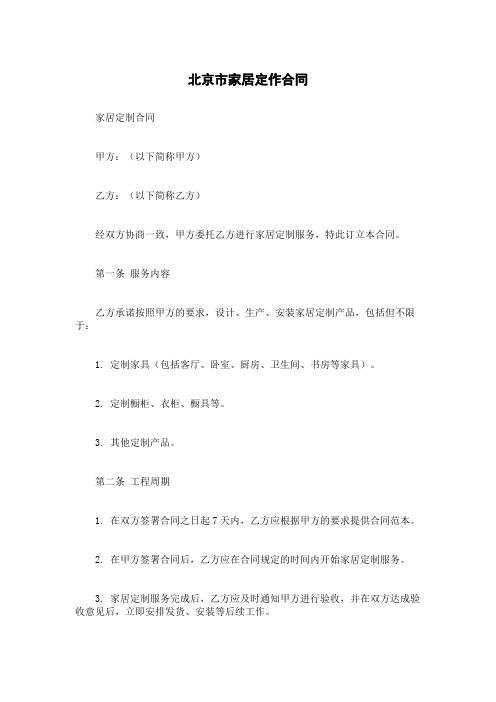 北京市家居定作合同

家居定制合同

甲方：（以下简称甲方）

乙方：（以下简称乙方）

经双方协商一致，甲方委托乙方进行家居定制服务，特此订立本合同。

第一条 服务内容

乙方承诺按照甲方的要求，设计、生产、安装家居定制产品，包括但不限于：

1. 定制家具（包括客厅、卧室、厨房、卫生间、书房等家具）。

2. 定制橱柜、衣柜、橱具等。

3. 其他定制产品。

第二条 工程周期

1. 在双方签署合同之日起 7 天内，乙方应根据甲方的要求提供合同范本。

2. 在甲方签署合同后，乙方应在合同规定的时间内开始家居定制服务。

3. 家居定制服务完成后，乙方应及时通知甲方进行验收，并在双方达成验收意见后，立即安排发货、安装等后续工作。